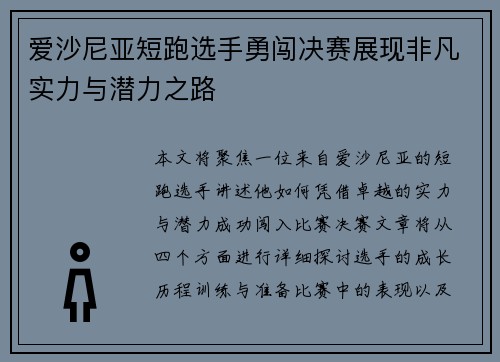 爱沙尼亚短跑选手勇闯决赛展现非凡实力与潜力之路

本文将聚焦一位来自爱沙尼亚的短跑选手讲述他如何凭借卓越的实力与潜力成功闯入比赛决赛文章将从四个方面进行详细探讨选手的成长历程训练与准备比赛中的表现以及